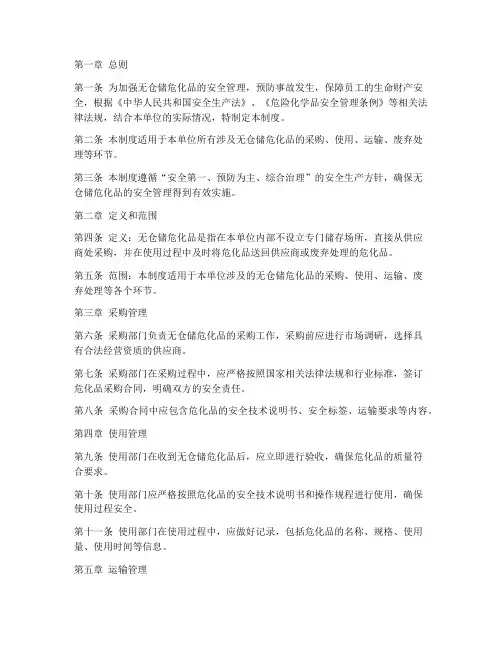 第一章 总则

第一条 为加强无仓储危化品的安全管理，预防事故发生，保障员工的生命财产安全，根据《中华人民共和国安全生产法》、《危险化学品安全管理条例》等相关法律法规，结合本单位的实际情况，特制定本制度。

第二条 本制度适用于本单位所有涉及无仓储危化品的采购、使用、运输、废弃处理等环节。

第三条 本制度遵循“安全第一、预防为主、综合治理”的安全生产方针，确保无仓储危化品的安全管理得到有效实施。

第二章 定义和范围

第四条 定义：无仓储危化品是指在本单位内部不设立专门储存场所，直接从供应商处采购，并在使用过程中及时将危化品送回供应商或废弃处理的危化品。

第五条 范围：本制度适用于本单位涉及的无仓储危化品的采购、使用、运输、废弃处理等各个环节。

第三章 采购管理

第六条 采购部门负责无仓储危化品的采购工作，采购前应进行市场调研，选择具有合法经营资质的供应商。

第七条 采购部门在采购过程中，应严格按照国家相关法律法规和行业标准，签订危化品采购合同，明确双方的安全责任。

第八条 采购合同中应包含危化品的安全技术说明书、安全标签、运输要求等内容。

第四章 使用管理

第九条 使用部门在收到无仓储危化品后，应立即进行验收，确保危化品的质量符合要求。

第十条 使用部门应严格按照危化品的安全技术说明书和操作规程进行使用，确保使用过程安全。

第十一条 使用部门在使用过程中，应做好记录，包括危化品的名称、规格、使用量、使用时间等信息。

第五章 运输管理